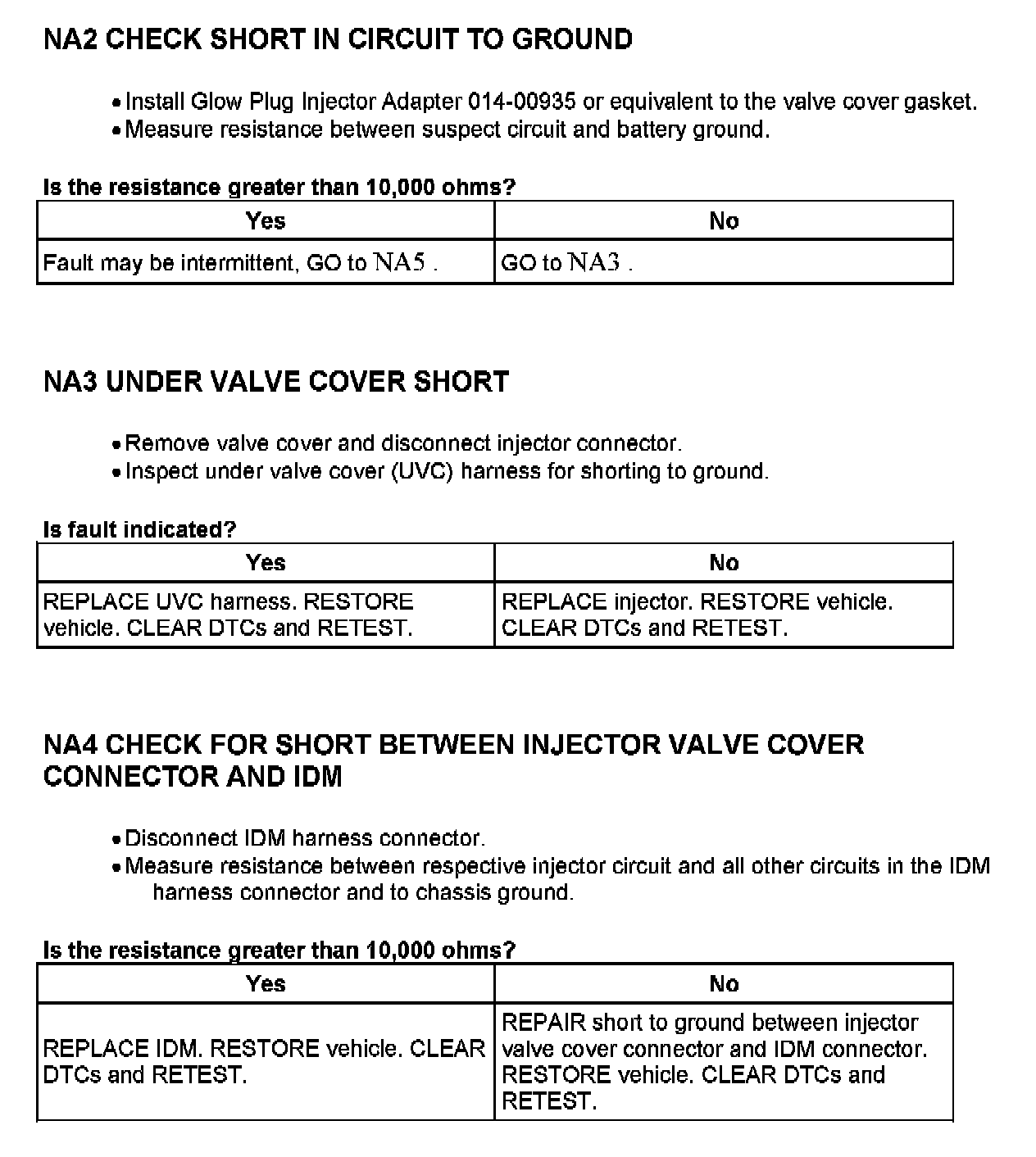 NA2 CHECK SHORT IN CIRCUIT TO GROUND

• Install Glow Plug Injector Adapter 014-00935 or equivalent to the valve cover gasket.
• Measure resistance between suspect circuit and battery ground.

Is the resistance greater than 10,000 ohms?

| Yes | No |
|---|---|
| Fault may be intermittent, GO to NA5 . | GO to NA3 . |

NA3 UNDER VALVE COVER SHORT

• Remove valve cover and disconnect injector connector.
• Inspect under valve cover (UVC) harness for shorting to ground.

Is fault indicated?

| Yes | No |
|---|---|
| REPLACE UVC harness. RESTORE vehicle. CLEAR DTCs and RETEST. | REPLACE injector. RESTORE vehicle. CLEAR DTCs and RETEST. |

NA4 CHECK FOR SHORT BETWEEN INJECTOR VALVE COVER CONNECTOR AND IDM

• Disconnect IDM harness connector.
• Measure resistance between respective injector circuit and all other circuits in the IDM harness connector and to chassis ground.

Is the resistance greater than 10,000 ohms?

| Yes | No |
|---|---|
| REPLACE IDM. RESTORE vehicle. CLEAR DTCs and RETEST. | REPAIR short to ground between injector valve cover connector and IDM connector. RESTORE vehicle. CLEAR DTCs and RETEST. |